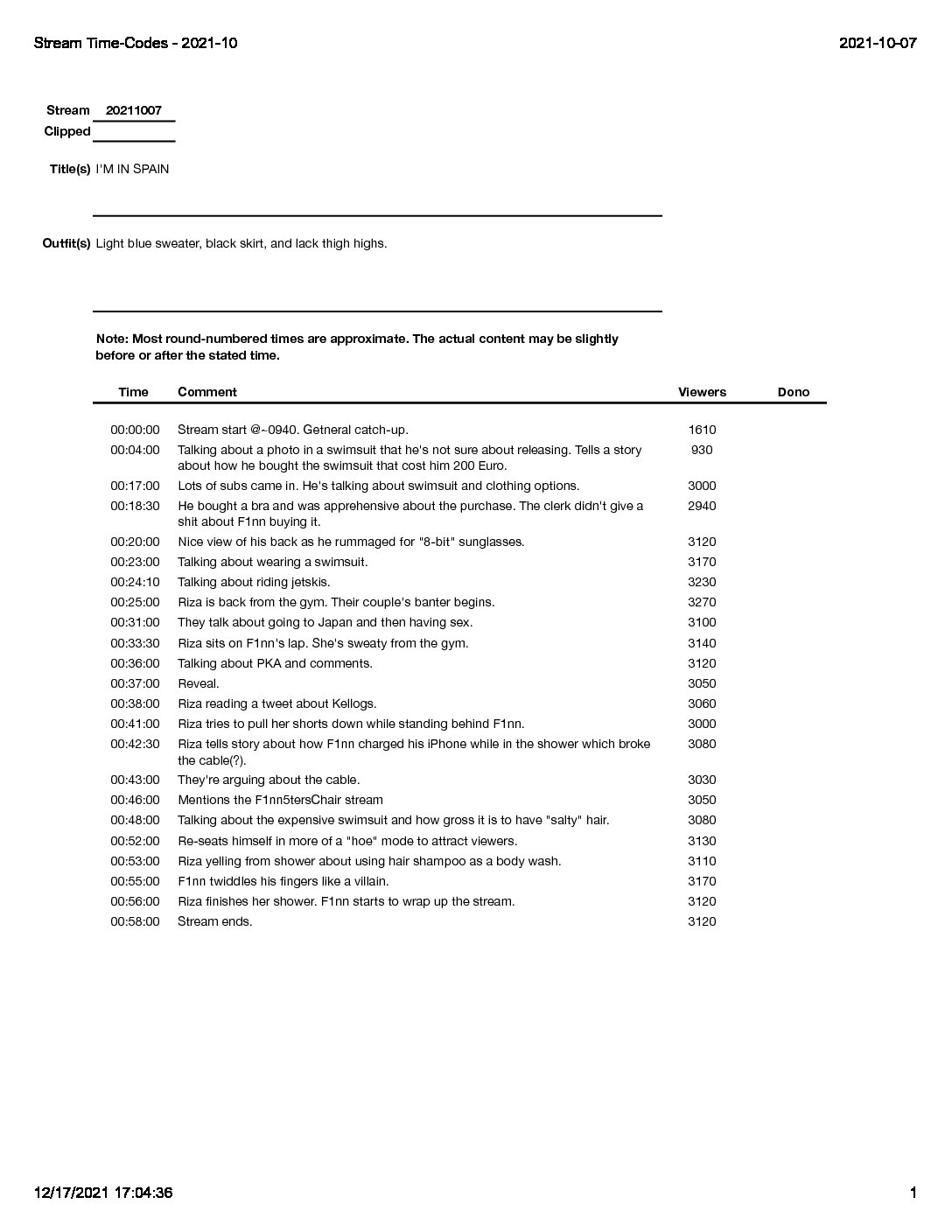 Stream Time-Codes - 2021-10

2021-10-07

Stream 20211007
Clipped

Title(s) I'M IN SPAIN

Outfit(s) Light blue sweater, black skirt, and lack thigh highs.

Note: Most round-numbered times are approximate. The actual content may be slightly before or after the stated time.

| Time | Comment | Viewers | Dono |
|---|---|---|---|
| 00:00:00 | Stream start @~0940. Getneral catch-up. | 1610 | |
| 00:04:00 | Talking about a photo in a swimsuit that he's not sure about releasing. Tells a story about how he bought the swimsuit that cost him 200 Euro. | 930 | |
| 00:17:00 | Lots of subs came in. He's talking about swimsuit and clothing options. | 3000 | |
| 00:18:30 | He bought a bra and was apprehensive about the purchase. The clerk didn't give a shit about F1nn buying it. | 2940 | |
| 00:20:00 | Nice view of his back as he rummaged for "8-bit" sunglasses. | 3120 | |
| 00:23:00 | Talking about wearing a swimsuit. | 3170 | |
| 00:24:10 | Talking about riding jetskis. | 3230 | |
| 00:25:00 | Riza is back from the gym. Their couple's banter begins. | 3270 | |
| 00:31:00 | They talk about going to Japan and then having sex. | 3100 | |
| 00:33:30 | Riza sits on F1nn's lap. She's sweaty from the gym. | 3140 | |
| 00:36:00 | Talking about PKA and comments. | 3120 | |
| 00:37:00 | Reveal. | 3050 | |
| 00:38:00 | Riza reading a tweet about Kellogs. | 3060 | |
| 00:41:00 | Riza tries to pull her shorts down while standing behind F1nn. | 3000 | |
| 00:42:30 | Riza tells story about how F1nn charged his iPhone while in the shower which broke the cable(?). | 3080 | |
| 00:43:00 | They're arguing about the cable. | 3030 | |
| 00:46:00 | Mentions the F1nn5tersChair stream | 3050 | |
| 00:48:00 | Talking about the expensive swimsuit and how gross it is to have "salty" hair. | 3080 | |
| 00:52:00 | Re-seats himself in more of a "hoe" mode to attract viewers. | 3130 | |
| 00:53:00 | Riza yelling from shower about using hair shampoo as a body wash. | 3110 | |
| 00:55:00 | F1nn twiddles his fingers like a villain. | 3170 | |
| 00:56:00 | Riza finishes her shower. F1nn starts to wrap up the stream. | 3120 | |
| 00:58:00 | Stream ends. | 3120 | |

12/17/2021 17:04:36

1